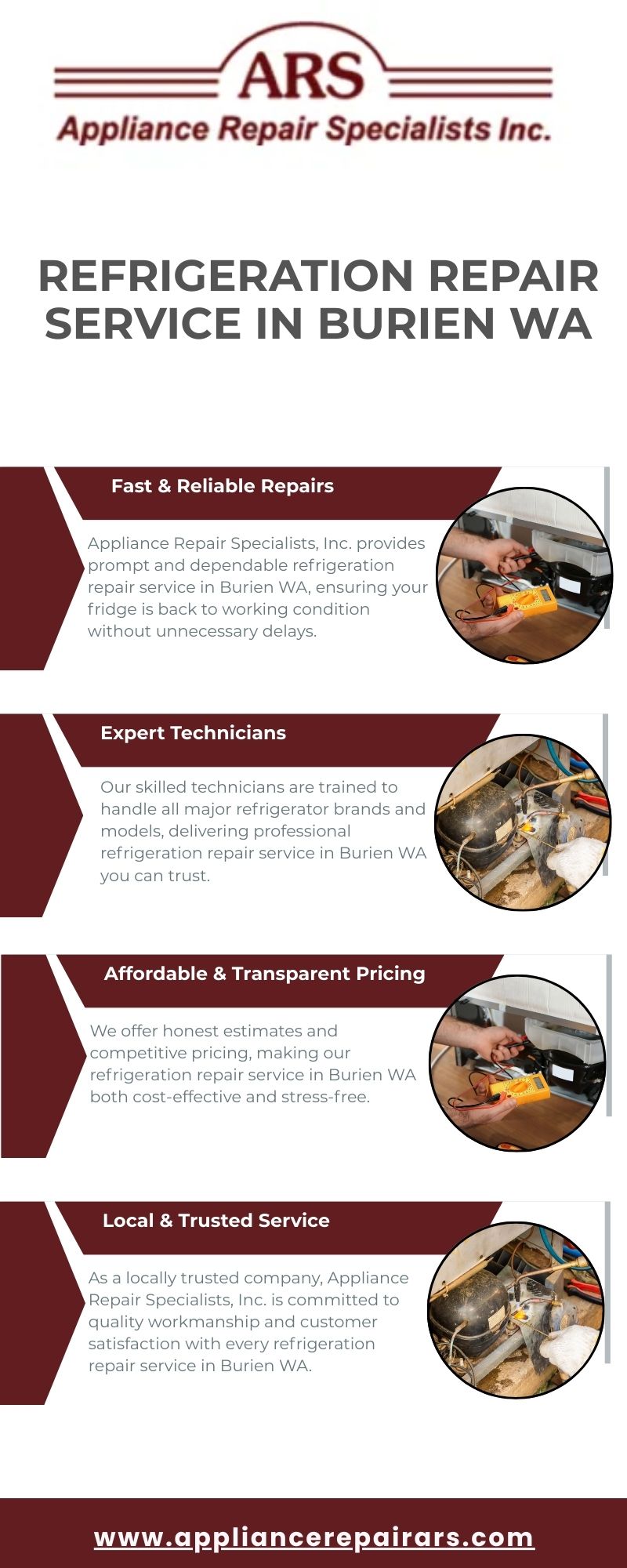 ARS
Appliance Repair Specialists Inc.

REFRIGERATION REPAIR SERVICE IN BURIEN WA

Fast & Reliable Repairs

Appliance Repair Specialists, Inc. provides prompt and dependable refrigeration repair service in Burien WA, ensuring your fridge is back to working condition without unnecessary delays.

Expert Technicians

Our skilled technicians are trained to handle all major refrigerator brands and models, delivering professional refrigeration repair service in Burien WA you can trust.

Affordable & Transparent Pricing

We offer honest estimates and competitive pricing, making our refrigeration repair service in Burien WA both cost-effective and stress-free.

Local & Trusted Service

As a locally trusted company, Appliance Repair Specialists, Inc. is committed to quality workmanship and customer satisfaction with every refrigeration repair service in Burien WA.

www.appliancerepairars.com